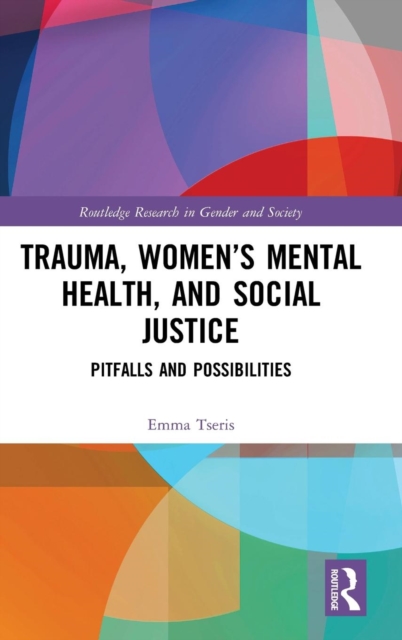 Routledge Research in Gender and Society

TRAUMA, WOMEN'S MENTAL HEALTH, AND SOCIAL JUSTICE

PITFALLS AND POSSIBILITIES

Emma Tseris

ROUTLEDGE